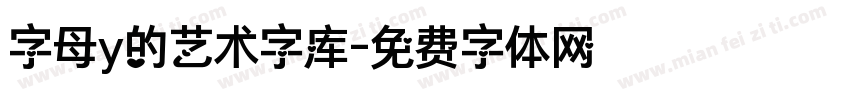 字母y的艺术字库-免费字体网

www.mian fei zi ti.com